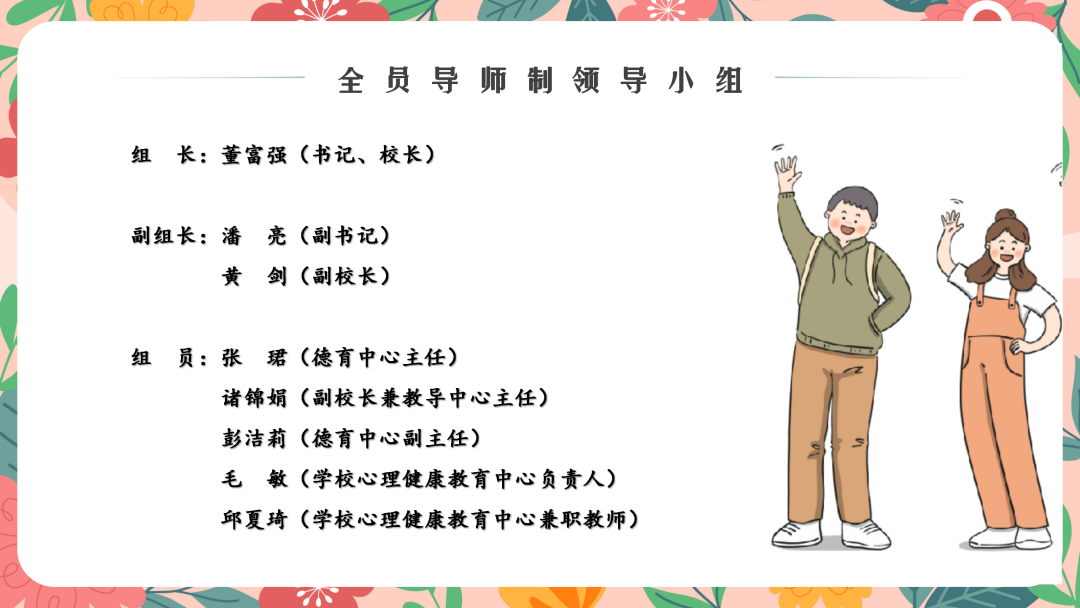 全员导师制领导小组

组 长：董富强（书记、校长）

副组长：潘 亮（副书记）
黄 剑（副校长）

组 员：张 珺（德育中心主任）
诸锦娟（副校长兼教导中心主任）
彭洁莉（德育中心副主任）
毛 敏（学校心理健康教育中心负责人）
邱夏琦（学校心理健康教育中心兼职教师）